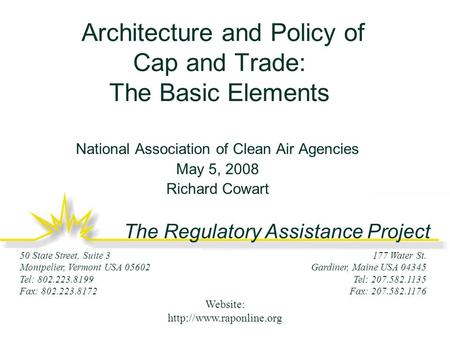 Architecture and Policy of Cap and Trade: The Basic Elements

National Association of Clean Air Agencies
May 5, 2008
Richard Cowart

The Regulatory Assistance Project

50 State Street, Suite 3
Montpelier, Vermont USA 05602
Tel: 802.223.8199
Fax: 802.223.8172

177 Water St.
Gardiner, Maine USA 04345
Tel: 207.582.1135
Fax: 207.582.1176

Website:
http://www.raponline.org